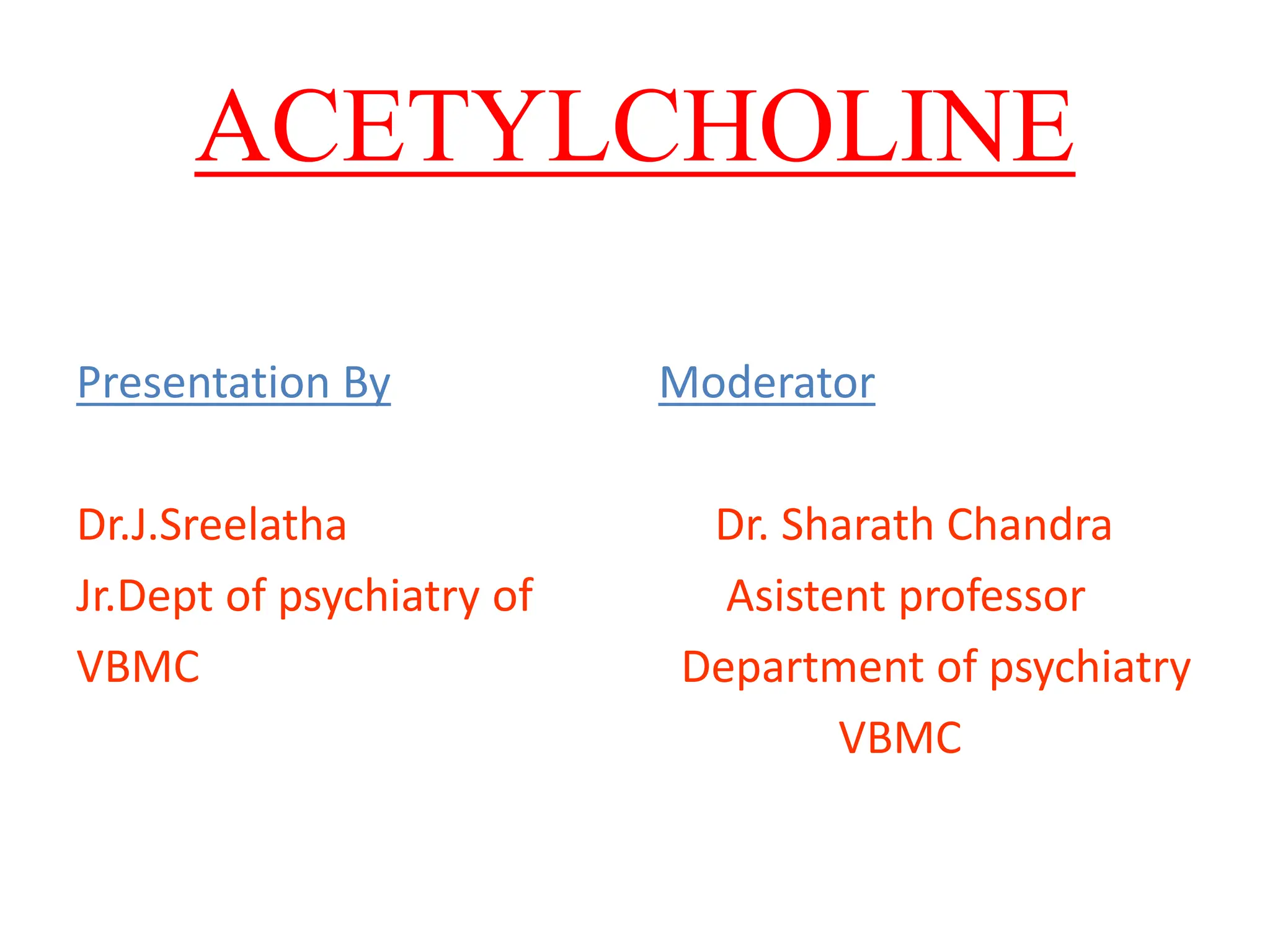 ACETYLCHOLINE

Presentation By

Dr.J.Sreelatha
Jr.Dept of psychiatry of
VBMC

Moderator

Dr. Sharath Chandra
Asistent professor
Department of psychiatry
VBMC